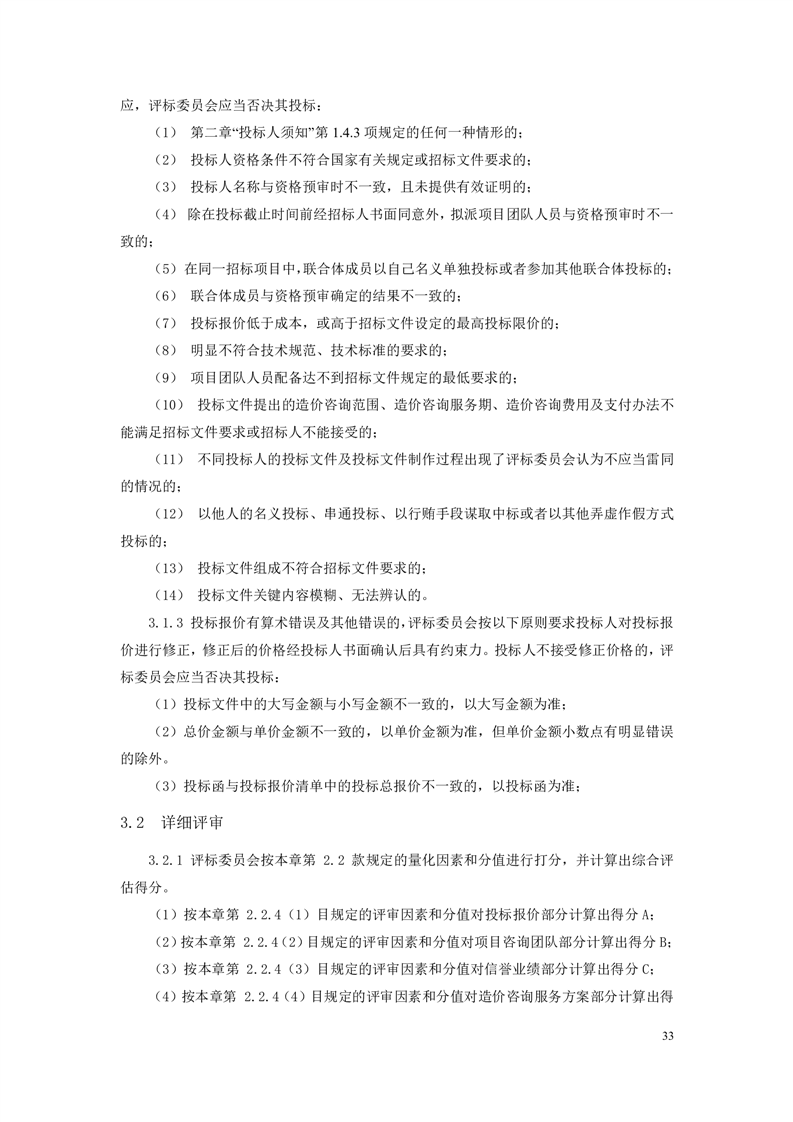 应，评标委员会应当否决其投标：

（1） 第二章“投标人须知”第 1.4.3 项规定的任何一种情形的；

（2） 投标人资格条件不符合国家有关规定或招标文件要求的；

（3） 投标人名称与资格预审时不一致，且未提供有效证明的；

（4） 除在投标截止时间前经招标人书面同意外，拟派项目团队人员与资格预审时不一致的；

（5）在同一招标项目中，联合体成员以自己名义单独投标或者参加其他联合体投标的；

（6） 联合体成员与资格预审确定的结果不一致的；

（7） 投标报价低于成本，或高于招标文件设定的最高投标限价的；

（8） 明显不符合技术规范、技术标准的要求的；

（9） 项目团队人员配备达不到招标文件规定的最低要求的；

（10） 投标文件提出的造价咨询范围、造价咨询服务期、造价咨询费用及支付办法不能满足招标文件要求或招标人不能接受的；

（11） 不同投标人的投标文件及投标文件制作过程出现了评标委员会认为不应当雷同的情况的；

（12） 以他人的名义投标、串通投标、以行贿手段谋取中标或者以其他弄虚作假方式投标的；

（13） 投标文件组成不符合招标文件要求的；

（14） 投标文件关键内容模糊、无法辨认的。

3.1.3 投标报价有算术错误及其他错误的，评标委员会按以下原则要求投标人对投标报价进行修正，修正后的价格经投标人书面确认后具有约束力。投标人不接受修正价格的，评标委员会应当否决其投标：

（1）投标文件中的大写金额与小写金额不一致的，以大写金额为准；

（2）总价金额与单价金额不一致的，以单价金额为准，但单价金额小数点有明显错误的除外。

（3）投标函与投标报价清单中的投标总报价不一致的，以投标函为准；

3.2 详细评审

3.2.1 评标委员会按本章第 2.2 款规定的量化因素和分值进行打分，并计算出综合评估得分。

（1）按本章第 2.2.4（1）目规定的评审因素和分值对投标报价部分计算出得分 A；

（2）按本章第 2.2.4（2）目规定的评审因素和分值对项目咨询团队部分计算出得分 B；

（3）按本章第 2.2.4（3）目规定的评审因素和分值对信誉业绩部分计算出得分 C；

（4）按本章第 2.2.4（4）目规定的评审因素和分值对造价咨询服务方案部分计算出得

33